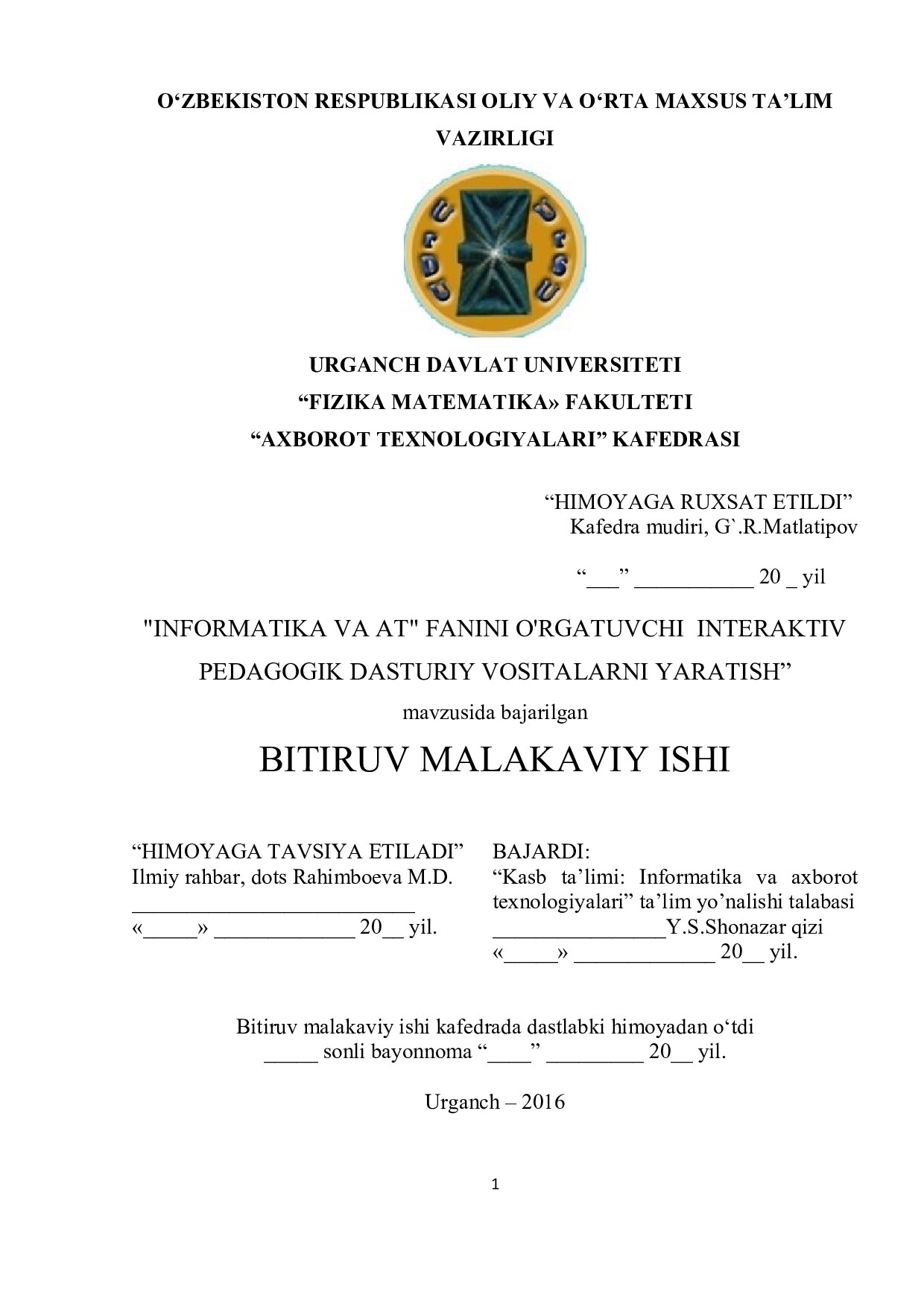 O‘ZBEKISTON RESPUBLIKASI OLIY VA O‘RTA MAXSUS TA’LIM VAZIRLIGI

URGANCH DAVLAT UNIVERSITETI
“FIZIKA MATEMATIKA» FAKULTETI
“AXBOROT TEXNOLOGIYALARI” KAFEDRASI

“HIMOYAGA RUXSAT ETILDI”
Kafedra mudiri, G`.R.Matlatipov

“___” ___________ 20 _ yil

"INFORMATIKA VA AT" FANINI O'RGATUVCHI INTERAKTIV PEDAGOGIK DASTURIY VOSITALARNI YARATISH”

mavzusida bajarilgan

BITIRUV MALAKAVIY ISHI

“HIMOYAGA TAVSIYA ETILADI”
Ilmiy rahbar, dots Rahimboeva M.D.
___________________________
«_____» _____________ 20__ yil.

BAJARDI:
“Kasb ta’limi: Informatika va axborot texnologiyalari” ta’lim yo’nalishi talabasi
________________Y.S.Shonazar qizi
«_____» _____________ 20__ yil.

Bitiruv malakaviy ishi kafedrada dastlabki himoyadan o‘tdi
_____ sonli bayonnoma “____” _________ 20__ yil.

Urganch – 2016

1